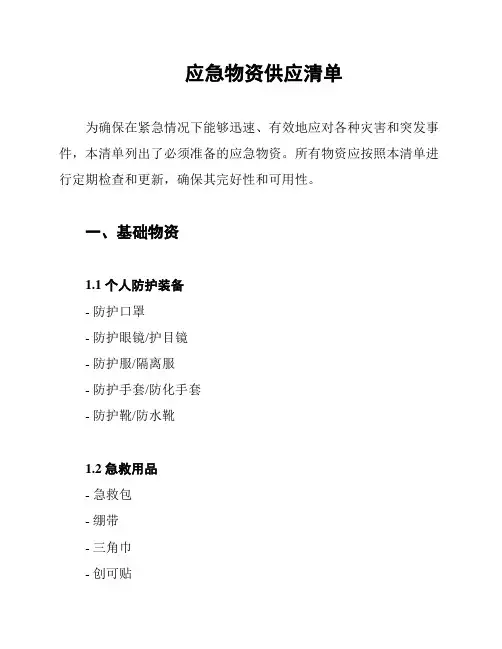 应急物资供应清单

为确保在紧急情况下能够迅速、有效地应对各种灾害和突发事件，本清单列出了必须准备的应急物资。所有物资应按照本清单进行定期检查和更新，确保其完好性和可用性。

一、基础物资

1.1 个人防护装备

- 防护口罩

- 防护眼镜/护目镜

- 防护服/隔离服

- 防护手套/防化手套

- 防护靴/防水靴

1.2 急救用品

- 急救包

- 绷带

- 三角巾

- 创可贴